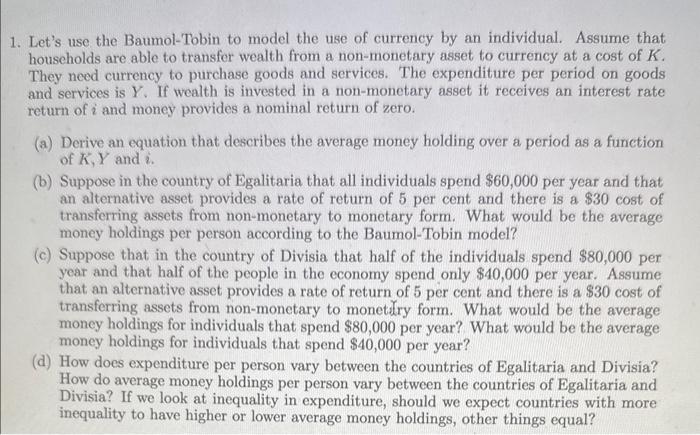 1. Let's use the Baumol-Tobin to model the use of currency by an individual. Assume that households are able to transfer wealth from a non-monetary asset to currency at a cost of $K$. They need currency to purchase goods and services. The expenditure per period on goods and services is $Y$. If wealth is invested in a non-monetary asset it receives an interest rate return of $i$ and money provides a nominal return of zero.

(a) Derive an equation that describes the average money holding over a period as a function of $K, Y$ and $i$.

(b) Suppose in the country of Egalitaria that all individuals spend \$60,000 per year and that an alternative asset provides a rate of return of 5 per cent and there is a \$30 cost of transferring assets from non-monetary to monetary form. What would be the average money holdings per person according to the Baumol-Tobin model?

(c) Suppose that in the country of Divisia that half of the individuals spend \$80,000 per year and that half of the people in the economy spend only \$40,000 per year. Assume that an alternative asset provides a rate of return of 5 per cent and there is a \$30 cost of transferring assets from non-monetary to monetary form. What would be the average money holdings for individuals that spend \$80,000 per year? What would be the average money holdings for individuals that spend \$40,000 per year?

(d) How does expenditure per person vary between the countries of Egalitaria and Divisia? How do average money holdings per person vary between the countries of Egalitaria and Divisia? If we look at inequality in expenditure, should we expect countries with more inequality to have higher or lower average money holdings, other things equal?